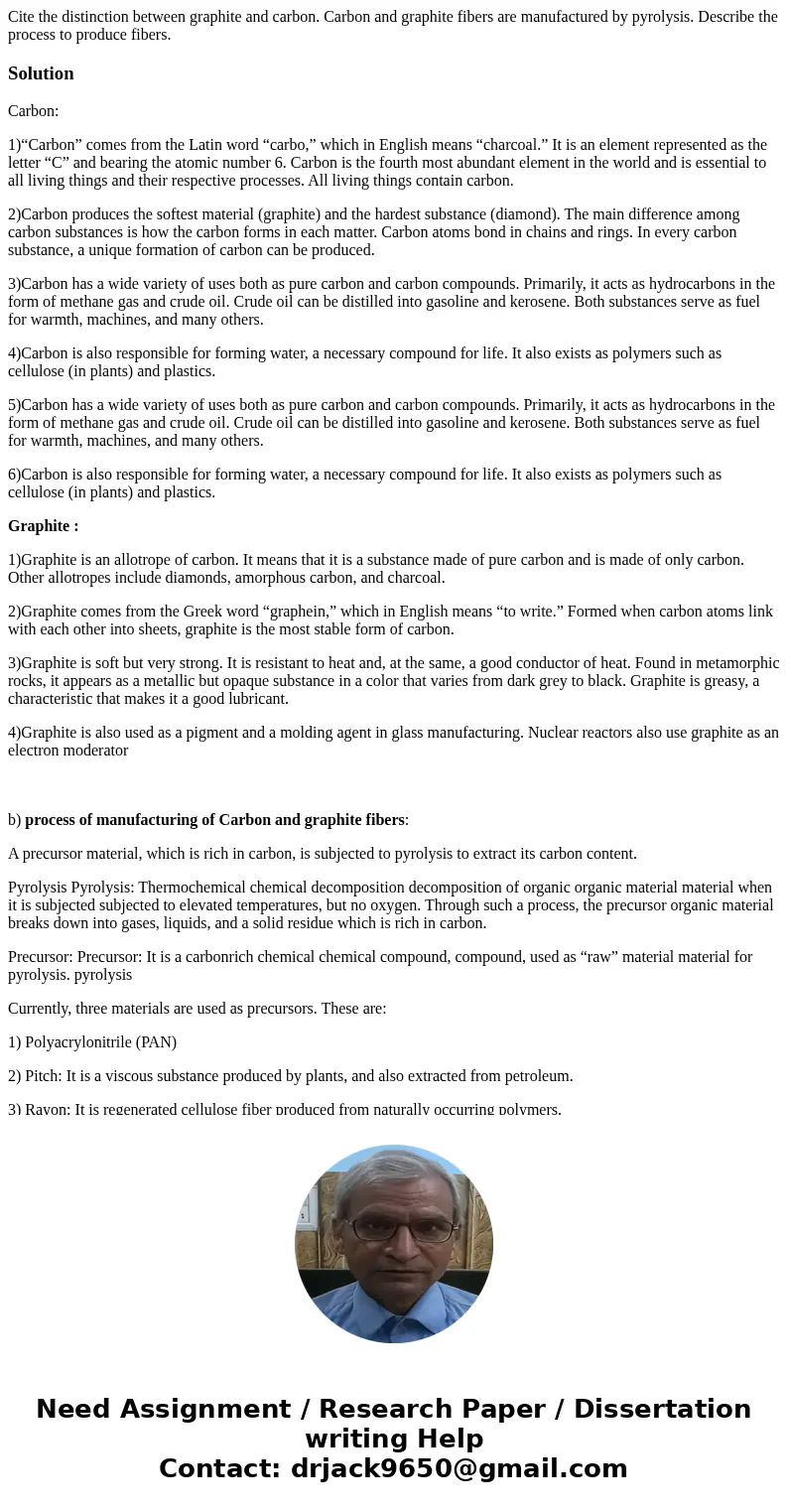 Cite the distinction between graphite and carbon. Carbon and graphite fibers are manufactured by pyrolysis. Describe the process to produce fibers.

Solution

Carbon:

1)“Carbon” comes from the Latin word “carbo,” which in English means “charcoal.” It is an element represented as the letter “C” and bearing the atomic number 6. Carbon is the fourth most abundant element in the world and is essential to all living things and their respective processes. All living things contain carbon.

2)Carbon produces the softest material (graphite) and the hardest substance (diamond). The main difference among carbon substances is how the carbon forms in each matter. Carbon atoms bond in chains and rings. In every carbon substance, a unique formation of carbon can be produced.

3)Carbon has a wide variety of uses both as pure carbon and carbon compounds. Primarily, it acts as hydrocarbons in the form of methane gas and crude oil. Crude oil can be distilled into gasoline and kerosene. Both substances serve as fuel for warmth, machines, and many others.

4)Carbon is also responsible for forming water, a necessary compound for life. It also exists as polymers such as cellulose (in plants) and plastics.

5)Carbon has a wide variety of uses both as pure carbon and carbon compounds. Primarily, it acts as hydrocarbons in the form of methane gas and crude oil. Crude oil can be distilled into gasoline and kerosene. Both substances serve as fuel for warmth, machines, and many others.

6)Carbon is also responsible for forming water, a necessary compound for life. It also exists as polymers such as cellulose (in plants) and plastics.

Graphite :

1)Graphite is an allotrope of carbon. It means that it is a substance made of pure carbon and is made of only carbon. Other allotropes include diamonds, amorphous carbon, and charcoal.

2)Graphite comes from the Greek word “graphein,” which in English means “to write.” Formed when carbon atoms link with each other into sheets, graphite is the most stable form of carbon.

3)Graphite is soft but very strong. It is resistant to heat and, at the same, a good conductor of heat. Found in metamorphic rocks, it appears as a metallic but opaque substance in a color that varies from dark grey to black. Graphite is greasy, a characteristic that makes it a good lubricant.

4)Graphite is also used as a pigment and a molding agent in glass manufacturing. Nuclear reactors also use graphite as an electron moderator

b) process of manufacturing of Carbon and graphite fibers:

A precursor material, which is rich in carbon, is subjected to pyrolysis to extract its carbon content.

Pyrolysis Pyrolysis: Thermochemical chemical decomposition decomposition of organic organic material material when it is subjected subjected to elevated temperatures, but no oxygen. Through such a process, the precursor organic material breaks down into gases, liquids, and a solid residue which is rich in carbon.

Precursor: Precursor: It is a carbonrich chemical chemical compound, compound, used as “raw” material material for pyrolysis. pyrolysis

Currently, three materials are used as precursors. These are:

1) Polyacrylonitrile (PAN)

2) Pitch: It is a viscous substance produced by plants, and also extracted from petroleum.

3) Rayon: It is regenerated cellulose fiber produced from naturally occurring polymers.

Need Assignment / Research Paper / Dissertation writing Help
Contact: drjack9650@gmail.com